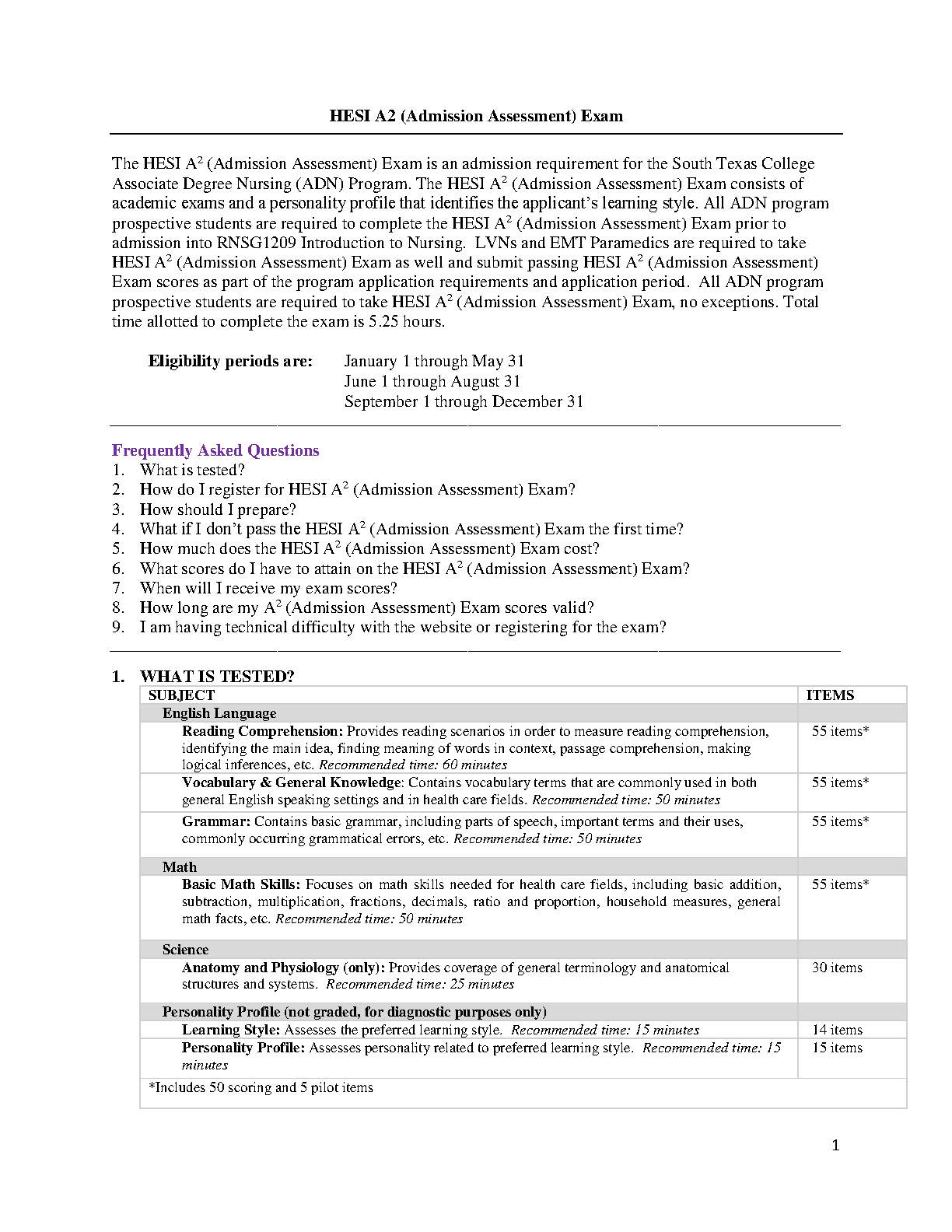 HESI A2 (Admission Assessment) Exam

The HESI $A^2$ (Admission Assessment) Exam is an admission requirement for the South Texas College Associate Degree Nursing (ADN) Program. The HESI $A^2$ (Admission Assessment) Exam consists of academic exams and a personality profile that identifies the applicant's learning style. All ADN program prospective students are required to complete the HESI $A^2$ (Admission Assessment) Exam prior to admission into RNSG1209 Introduction to Nursing. LVNs and EMT Paramedics are required to take HESI $A^2$ (Admission Assessment) Exam as well and submit passing HESI $A^2$ (Admission Assessment) Exam scores as part of the program application requirements and application period. All ADN program prospective students are required to take HESI $A^2$ (Admission Assessment) Exam, no exceptions. Total time allotted to complete the exam is 5.25 hours.

Eligibility periods are: January 1 through May 31
June 1 through August 31
September 1 through December 31

Frequently Asked Questions
1. What is tested?
2. How do I register for HESI $A^2$ (Admission Assessment) Exam?
3. How should I prepare?
4. What if I don't pass the HESI $A^2$ (Admission Assessment) Exam the first time?
5. How much does the HESI $A^2$ (Admission Assessment) Exam cost?
6. What scores do I have to attain on the HESI $A^2$ (Admission Assessment) Exam?
7. When will I receive my exam scores?
8. How long are my $A^2$ (Admission Assessment) Exam scores valid?
9. I am having technical difficulty with the website or registering for the exam?

1. WHAT IS TESTED?

| SUBJECT | ITEMS |
|---|---|
| English Language | |
| Reading Comprehension: Provides reading scenarios in order to measure reading comprehension, identifying the main idea, finding meaning of words in context, passage comprehension, making logical inferences, etc. Recommended time: 60 minutes | 55 items* |
| Vocabulary & General Knowledge: Contains vocabulary terms that are commonly used in both general English speaking settings and in health care fields. Recommended time: 50 minutes | 55 items* |
| Grammar: Contains basic grammar, including parts of speech, important terms and their uses, commonly occurring grammatical errors, etc. Recommended time: 50 minutes | 55 items* |
| Math | |
| Basic Math Skills: Focuses on math skills needed for health care fields, including basic addition, subtraction, multiplication, fractions, decimals, ratio and proportion, household measures, general math facts, etc. Recommended time: 50 minutes | 55 items* |
| Science | |
| Anatomy and Physiology (only): Provides coverage of general terminology and anatomical structures and systems. Recommended time: 25 minutes | 30 items |
| Personality Profile (not graded, for diagnostic purposes only) | |
| Learning Style: Assesses the preferred learning style. Recommended time: 15 minutes | 14 items |
| Personality Profile: Assesses personality related to preferred learning style. Recommended time: 15 minutes | 15 items |
| *Includes 50 scoring and 5 pilot items | |

1